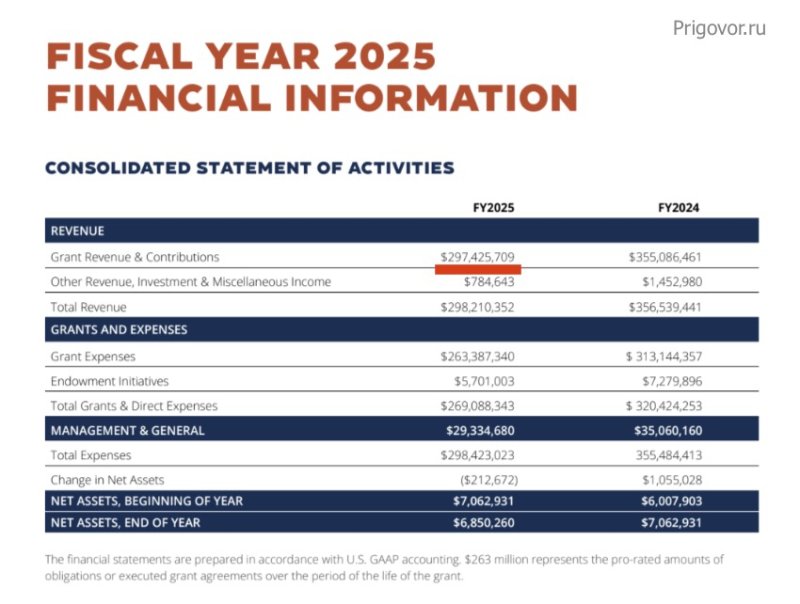 Prigovor.ru

FISCAL YEAR 2025 FINANCIAL INFORMATION

CONSOLIDATED STATEMENT OF ACTIVITIES

| | FY2025 | FY2024 |
|---|---|---|
| REVENUE | | |
| Grant Revenue & Contributions | $297,425,709 | $355,086,461 |
| Other Revenue, Investment & Miscellaneous Income | $784,643 | $1,452,980 |
| Total Revenue | $298,210,352 | $356,539,441 |
| GRANTS AND EXPENSES | | |
| Grant Expenses | $263,387,340 | $ 313,144,357 |
| Endowment Initiatives | $5,701,003 | $7,279,896 |
| Total Grants & Direct Expenses | $269,088,343 | $ 320,424,253 |
| MANAGEMENT & GENERAL | $29,334,680 | $35,060,160 |
| Total Expenses | $298,423,023 | 355,484,413 |
| Change in Net Assets | ($212,672) | $1,055,028 |
| NET ASSETS, BEGINNING OF YEAR | $7,062,931 | $6,007,903 |
| NET ASSETS, END OF YEAR | $6,850,260 | $7,062,931 |

The financial statements are prepared in accordance with U.S. GAAP accounting. $263 million represents the pro-rated amounts of obligations or executed grant agreements over the period of the life of the grant.